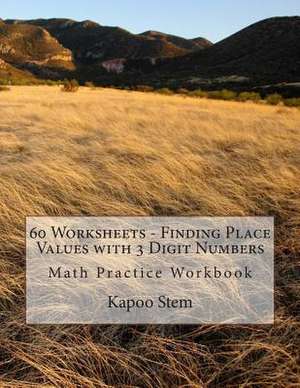 60 Worksheets - Finding Place Values with 3 Digit Numbers

Math Practice Workbook

Kapoo Stem